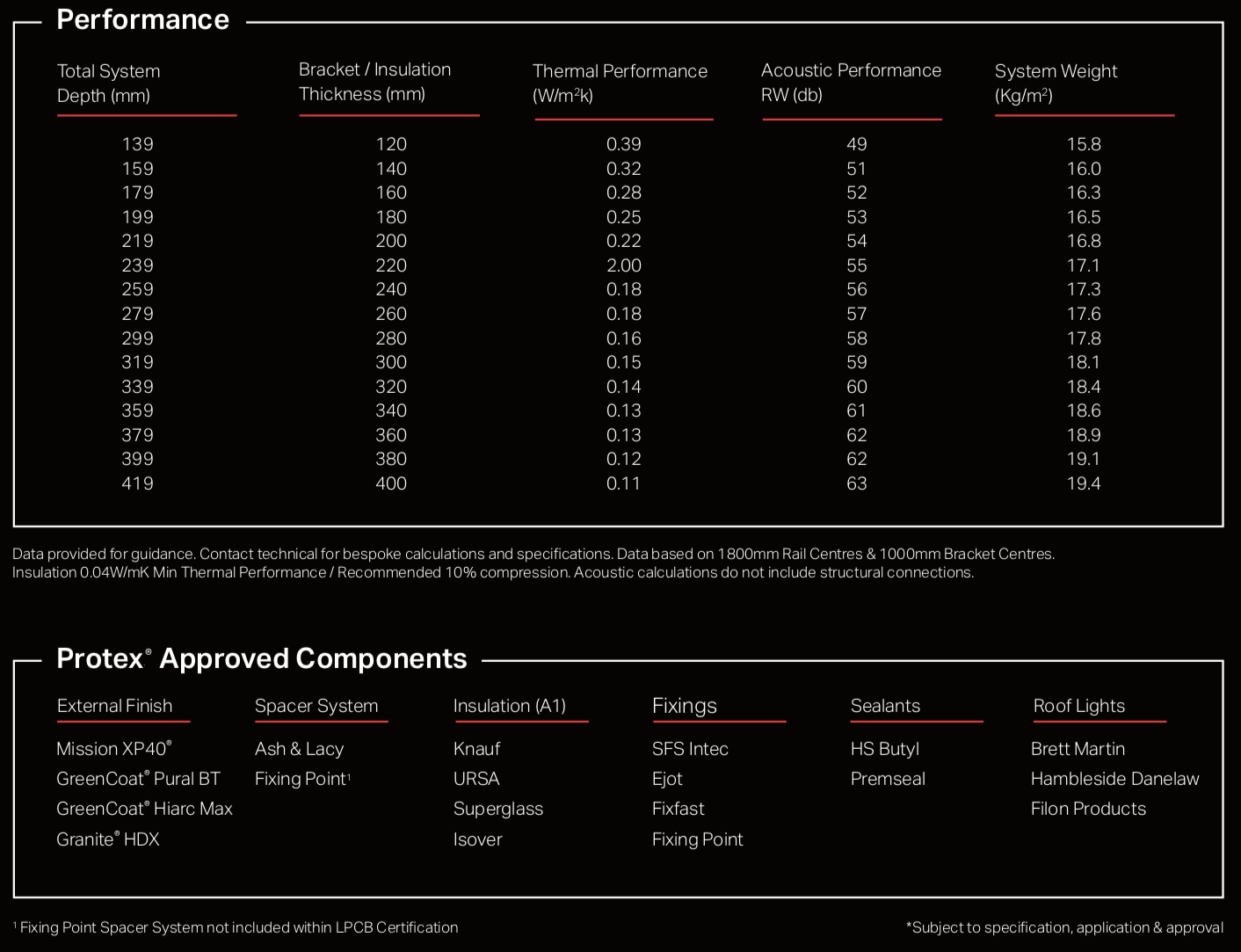 Performance

| Total System Depth (mm) | Bracket / Insulation Thickness (mm) | Thermal Performance (W/m$^2$k) | Acoustic Performance RW (db) | System Weight (Kg/m$^2$) |
|---|---|---|---|---|
| 139 | 120 | 0.39 | 49 | 15.8 |
| 159 | 140 | 0.32 | 51 | 16.0 |
| 179 | 160 | 0.28 | 52 | 16.3 |
| 199 | 180 | 0.25 | 53 | 16.5 |
| 219 | 200 | 0.22 | 54 | 16.8 |
| 239 | 220 | 2.00 | 55 | 17.1 |
| 259 | 240 | 0.18 | 56 | 17.3 |
| 279 | 260 | 0.18 | 57 | 17.6 |
| 299 | 280 | 0.16 | 58 | 17.8 |
| 319 | 300 | 0.15 | 59 | 18.1 |
| 339 | 320 | 0.14 | 60 | 18.4 |
| 359 | 340 | 0.13 | 61 | 18.6 |
| 379 | 360 | 0.13 | 62 | 18.9 |
| 399 | 380 | 0.12 | 62 | 19.1 |
| 419 | 400 | 0.11 | 63 | 19.4 |

Data provided for guidance. Contact technical for bespoke calculations and specifications. Data based on 1800mm Rail Centres & 1000mm Bracket Centres. Insulation 0.04W/mK Min Thermal Performance / Recommended 10% compression. Acoustic calculations do not include structural connections.

Protex® Approved Components

| External Finish | Spacer System | Insulation (A1) | Fixings | Sealants | Roof Lights |
|---|---|---|---|---|---|
| Mission XP40® | Ash & Lacy | Knauf | SFS Intec | HS Butyl | Brett Martin |
| GreenCoat® Pural BT | Fixing Point$^1$ | URSA | Ejot | Premseal | Hambleside Danelaw |
| GreenCoat® Hiarc Max | | Superglass | Fixfast | | Filon Products |
| Granite® HDX | | Isover | Fixing Point | | |

$^1$ Fixing Point Spacer System not included within LPCB Certification

*Subject to specification, application & approval